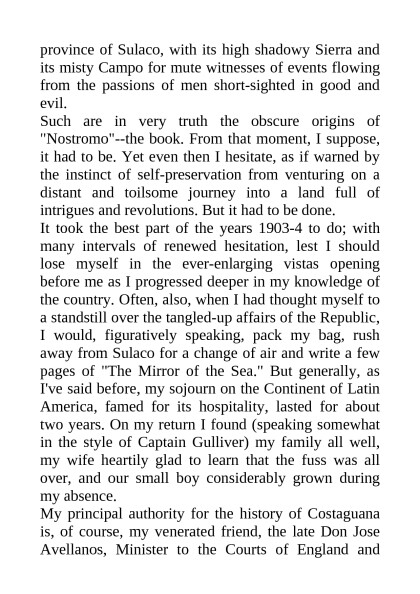 province of Sulaco, with its high shadowy Sierra and its misty Campo for mute witnesses of events flowing from the passions of men short-sighted in good and evil.

Such are in very truth the obscure origins of "Nostromo"--the book. From that moment, I suppose, it had to be. Yet even then I hesitate, as if warned by the instinct of self-preservation from venturing on a distant and toilsome journey into a land full of intrigues and revolutions. But it had to be done.

It took the best part of the years 1903-4 to do; with many intervals of renewed hesitation, lest I should lose myself in the ever-enlarging vistas opening before me as I progressed deeper in my knowledge of the country. Often, also, when I had thought myself to a standstill over the tangled-up affairs of the Republic, I would, figuratively speaking, pack my bag, rush away from Sulaco for a change of air and write a few pages of "The Mirror of the Sea." But generally, as I've said before, my sojourn on the Continent of Latin America, famed for its hospitality, lasted for about two years. On my return I found (speaking somewhat in the style of Captain Gulliver) my family all well, my wife heartily glad to learn that the fuss was all over, and our small boy considerably grown during my absence.

My principal authority for the history of Costaguana is, of course, my venerated friend, the late Don Jose Avellanos, Minister to the Courts of England and